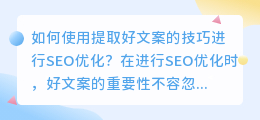 如何使用提取好文案的技巧进行SEO优化？在进行SEO优化时，好文案的重要性不容忽...